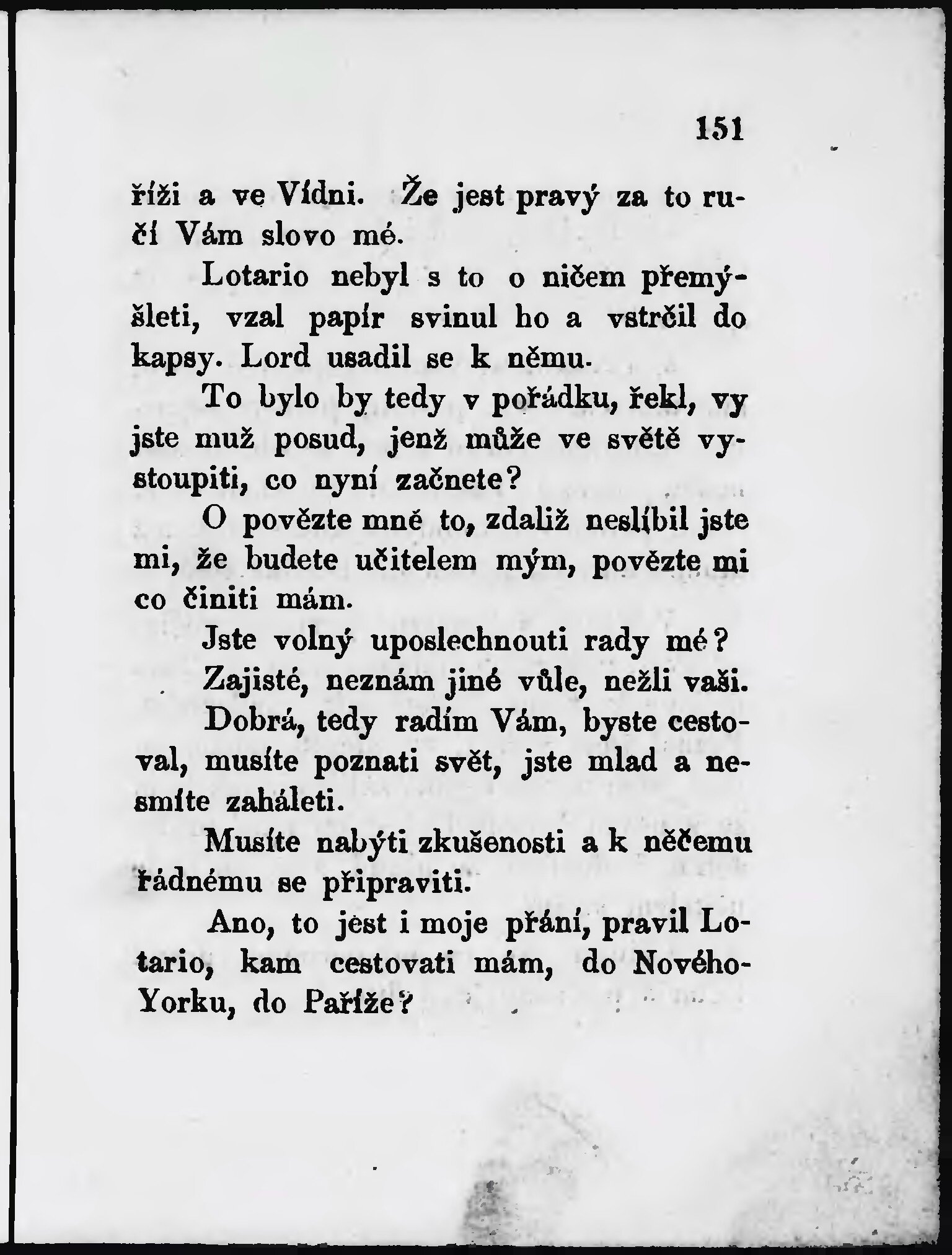 151

říži a ve Vídni. Že jest pravý za to ručí Vám slovo mé.

Lotario nebyl s to o ničem přemýšleti, vzal papír svinul ho a vstrčil do kapsy. Lord usadil se k němu.

To bylo by tedy v pořádku, řekl, vy jste muž posud, jenž může ve světě vystoupiti, co nyní začnete?

O povězte mně to, zdaliž neslíbil jste mi, že budete učitelem mým, povězte mi co činiti mám.

Jste volný uposlechnouti rady mé?

Zajisté, neznám jiné vůle, nežli vaši.

Dobrá, tedy radím Vám, byste cestoval, musíte poznati svět, jste mlad a nesmíte zaháleti.

Musíte nabýti zkušenosti a k něčemu řádnému se připraviti.

Ano, to jest i moje přání, pravil Lotario, kam cestovati mám, do Nového-Yorku, do Paříže?